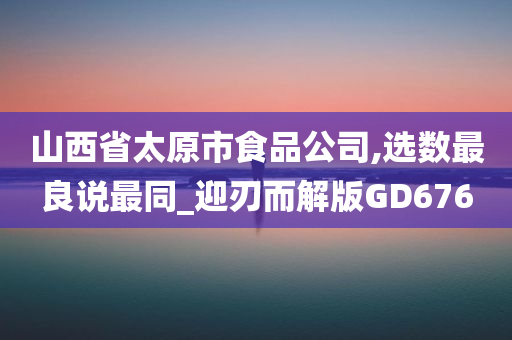 山西省太原市食品公司,选数最良说最同_迎刃而解版GD676